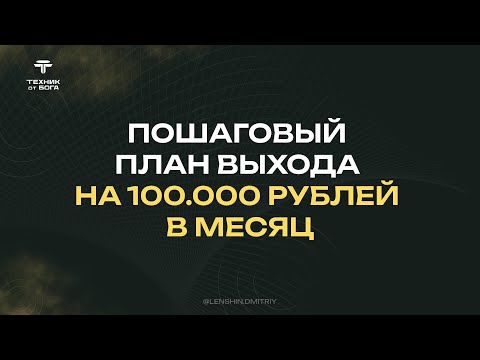 ТЕХНИК
ОТ БОГА

ПОШАГОВЫЙ
ПЛАН ВЫХОДА
НА 100.000 РУБЛЕЙ
В МЕСЯЦ

@LENSHIN.DMITRIY